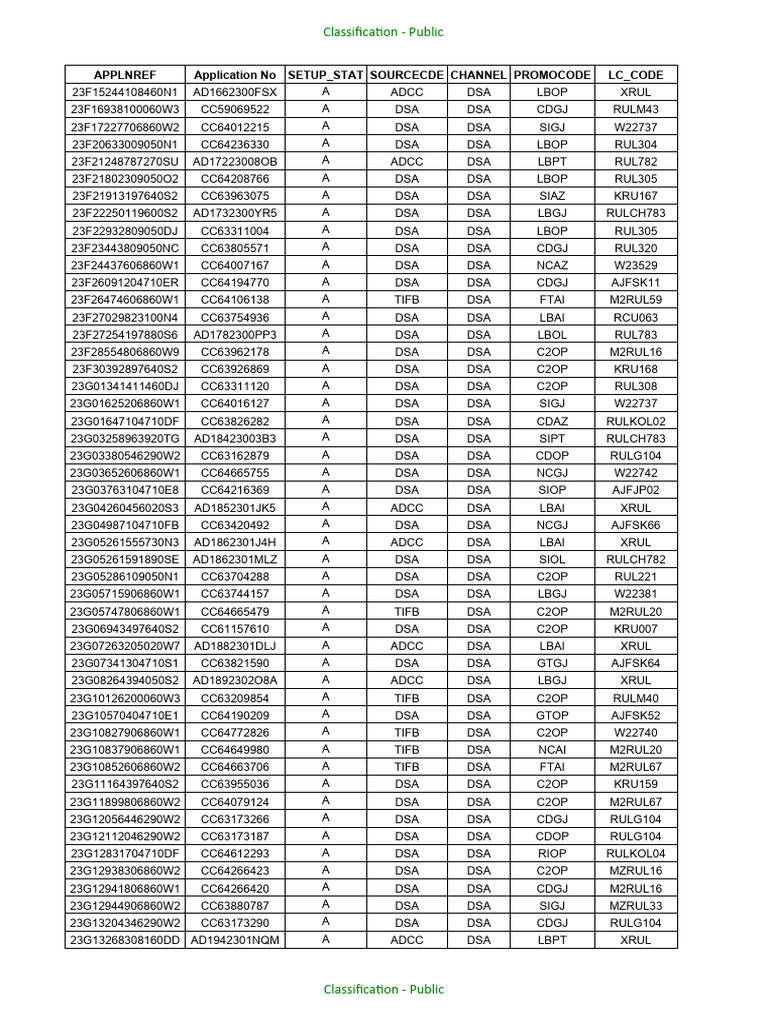 Classification - Public

| APPLNREF | Application No | SETUP_STAT | SOURCECDE | CHANNEL | PROMOCODE | LC_CODE |
|---|---|---|---|---|---|---|
| 23F15244108460N1 | AD1662300FSX | A | ADCC | DSA | LBOP | XRUL |
| 23F16938100060W3 | CC59069522 | A | DSA | DSA | CDGJ | RULM43 |
| 23F17227706860W2 | CC64012215 | A | DSA | DSA | SIGJ | W22737 |
| 23F20633009050N1 | CC64236330 | A | DSA | DSA | LBOP | RUL304 |
| 23F21248787270SU | AD17223008OB | A | ADCC | DSA | LBPT | RUL782 |
| 23F21802309050O2 | CC64208766 | A | DSA | DSA | LBOP | RUL305 |
| 23F21913197640S2 | CC63963075 | A | DSA | DSA | SIAZ | KRU167 |
| 23F22250119600S2 | AD1732300YR5 | A | DSA | DSA | LBGJ | RULCH783 |
| 23F22932809050DJ | CC63311004 | A | DSA | DSA | LBOP | RUL305 |
| 23F23443809050NC | CC63805571 | A | DSA | DSA | CDGJ | RUL320 |
| 23F24437606860W1 | CC64007167 | A | DSA | DSA | NCAZ | W23529 |
| 23F26091204710ER | CC64194770 | A | DSA | DSA | CDGJ | AJFSK11 |
| 23F26474606860W1 | CC64106138 | A | TIFB | DSA | FTAI | M2RUL59 |
| 23F27029823100N4 | CC63754936 | A | DSA | DSA | LBAI | RCU063 |
| 23F27254197880S6 | AD1782300PP3 | A | DSA | DSA | LBOL | RUL783 |
| 23F28554806860W9 | CC63962178 | A | DSA | DSA | C2OP | M2RUL16 |
| 23F30392897640S2 | CC63926869 | A | DSA | DSA | C2OP | KRU168 |
| 23G01341411460DJ | CC63311120 | A | DSA | DSA | C2OP | RUL308 |
| 23G01625206860W1 | CC64016127 | A | DSA | DSA | SIGJ | W22737 |
| 23G01647104710DF | CC63826282 | A | DSA | DSA | CDAZ | RULKOL02 |
| 23G03258963920TG | AD18423003B3 | A | DSA | DSA | SIPT | RULCH783 |
| 23G03380546290W2 | CC63162879 | A | DSA | DSA | CDOP | RULG104 |
| 23G03652606860W1 | CC64665755 | A | DSA | DSA | NCGJ | W22742 |
| 23G03763104710E8 | CC64216369 | A | DSA | DSA | SIOP | AJFJP02 |
| 23G04260456020S3 | AD1852301JK5 | A | ADCC | DSA | LBAI | XRUL |
| 23G04987104710FB | CC63420492 | A | DSA | DSA | NCGJ | AJFSK66 |
| 23G05261555730N3 | AD1862301J4H | A | ADCC | DSA | LBAI | XRUL |
| 23G05261591890SE | AD1862301MLZ | A | DSA | DSA | SIOL | RULCH782 |
| 23G05286109050N1 | CC63704288 | A | DSA | DSA | C2OP | RUL221 |
| 23G05715906860W1 | CC63744157 | A | DSA | DSA | LBGJ | W22381 |
| 23G05747806860W1 | CC64665479 | A | TIFB | DSA | C2OP | M2RUL20 |
| 23G06943497640S2 | CC61157610 | A | DSA | DSA | C2OP | KRU007 |
| 23G07263205020W7 | AD1882301DLJ | A | ADCC | DSA | LBAI | XRUL |
| 23G07341304710S1 | CC63821590 | A | DSA | DSA | GTGJ | AJFSK64 |
| 23G08264394050S2 | AD1892302O8A | A | ADCC | DSA | LBGJ | XRUL |
| 23G10126200060W3 | CC63209854 | A | TIFB | DSA | C2OP | RULM40 |
| 23G10570404710E1 | CC64190209 | A | DSA | DSA | GTOP | AJFSK52 |
| 23G10827906860W1 | CC64772826 | A | TIFB | DSA | C2OP | W22740 |
| 23G10837906860W1 | CC64649980 | A | TIFB | DSA | NCAI | M2RUL20 |
| 23G10852606860W2 | CC64663706 | A | TIFB | DSA | FTAI | M2RUL67 |
| 23G11164397640S2 | CC63955036 | A | DSA | DSA | C2OP | KRU159 |
| 23G11899806860W2 | CC64079124 | A | DSA | DSA | C2OP | M2RUL67 |
| 23G12056446290W2 | CC63173266 | A | DSA | DSA | CDGJ | RULG104 |
| 23G12112046290W2 | CC63173187 | A | DSA | DSA | CDOP | RULG104 |
| 23G12831704710DF | CC64612293 | A | DSA | DSA | RIOP | RULKOL04 |
| 23G12938306860W2 | CC64266423 | A | DSA | DSA | C2OP | MZRUL16 |
| 23G12941806860W1 | CC64266420 | A | DSA | DSA | CDGJ | M2RUL16 |
| 23G12944906860W2 | CC63880787 | A | DSA | DSA | SIGJ | MZRUL33 |
| 23G13204346290W2 | CC63173290 | A | DSA | DSA | CDGJ | RULG104 |
| 23G13268308160DD | AD1942301NQM | A | ADCC | DSA | LBPT | XRUL |

Classification - Public